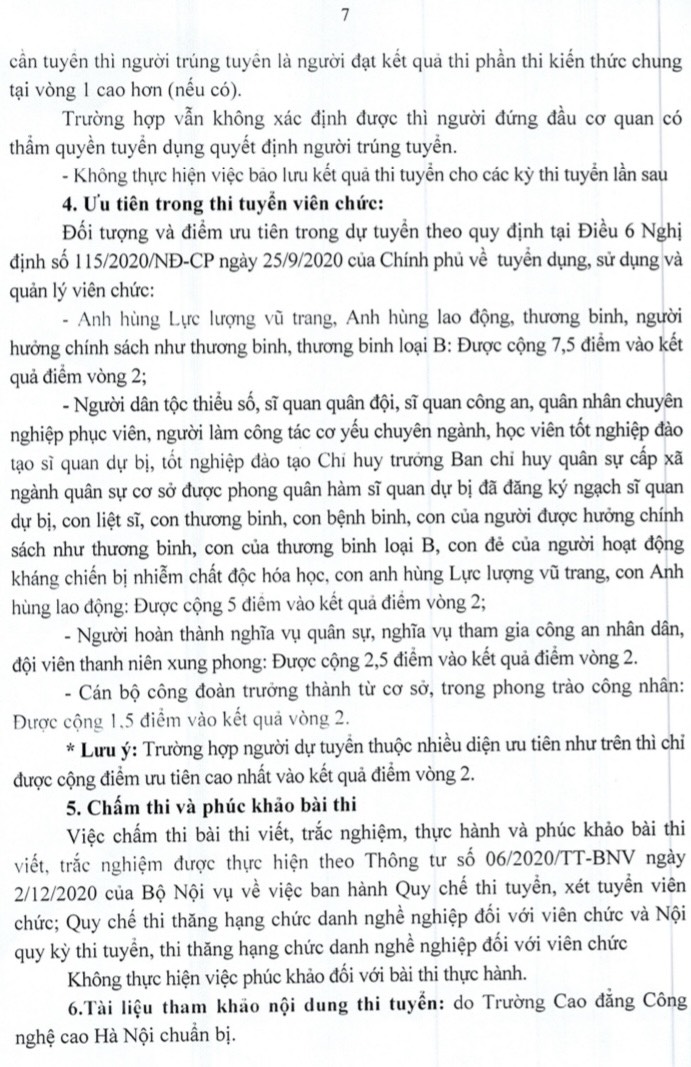 7

cần tuyển thì người trúng tuyển là người đạt kết quả thi phần thi kiến thức chung tại vòng 1 cao hơn (nếu có).

Trường hợp vẫn không xác định được thì người đứng đầu cơ quan có thẩm quyền tuyển dụng quyết định người trúng tuyển.

- Không thực hiện việc bảo lưu kết quả thi tuyển cho các kỳ thi tuyển lần sau

4. Ưu tiên trong thi tuyển viên chức:

Đối tượng và điểm ưu tiên trong dự tuyển theo quy định tại Điều 6 Nghị định số 115/2020/NĐ-CP ngày 25/9/2020 của Chính phủ về tuyển dụng, sử dụng và quản lý viên chức:

- Anh hùng Lực lượng vũ trang, Anh hùng lao động, thương binh, người hưởng chính sách như thương binh, thương binh loại B: Được cộng 7,5 điểm vào kết quả điểm vòng 2;

- Người dân tộc thiểu số, sĩ quan quân đội, sĩ quan công an, quân nhân chuyên nghiệp phục viên, người làm công tác cơ yếu chuyên ngành, học viên tốt nghiệp đào tạo sĩ quan dự bị, tốt nghiệp đào tạo Chỉ huy trưởng Ban chỉ huy quân sự cấp xã ngành quân sự cơ sở được phong quân hàm sĩ quan dự bị đã đăng ký ngạch sĩ quan dự bị, con liệt sĩ, con thương binh, con bệnh binh, con của người được hưởng chính sách như thương binh, con của thương binh loại B, con đẻ của người hoạt động kháng chiến bị nhiễm chất độc hóa học, con anh hùng Lực lượng vũ trang, con Anh hùng lao động: Được cộng 5 điểm vào kết quả điểm vòng 2;

- Người hoàn thành nghĩa vụ quân sự, nghĩa vụ tham gia công an nhân dân, đội viên thanh niên xung phong: Được cộng 2,5 điểm vào kết quả điểm vòng 2.

- Cán bộ công đoàn trưởng thành từ cơ sở, trong phong trào công nhân: Được cộng 1,5 điểm vào kết quả vòng 2.

* Lưu ý: Trường hợp người dự tuyển thuộc nhiều diện ưu tiên như trên thì chỉ được cộng điểm ưu tiên cao nhất vào kết quả điểm vòng 2.

5. Chấm thi và phúc khảo bài thi

Việc chấm thi bài thi viết, trắc nghiệm, thực hành và phúc khảo bài thi viết, trắc nghiệm được thực hiện theo Thông tư số 06/2020/TT-BNV ngày 2/12/2020 của Bộ Nội vụ về việc ban hành Quy chế thi tuyển, xét tuyển viên chức; Quy chế thi thăng hạng chức danh nghề nghiệp đối với viên chức và Nội quy kỳ thi tuyển, thi thăng hạng chức danh nghề nghiệp đối với viên chức

Không thực hiện việc phúc khảo đối với bài thi thực hành.

6.Tài liệu tham khảo nội dung thi tuyển: do Trường Cao đẳng Công nghệ cao Hà Nội chuẩn bị.